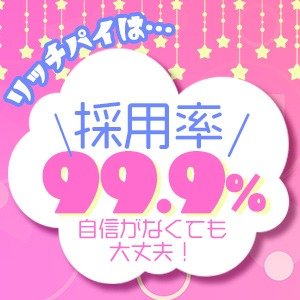 リッチパイは…

採用率
99.9%
自信がなくても
大丈夫！